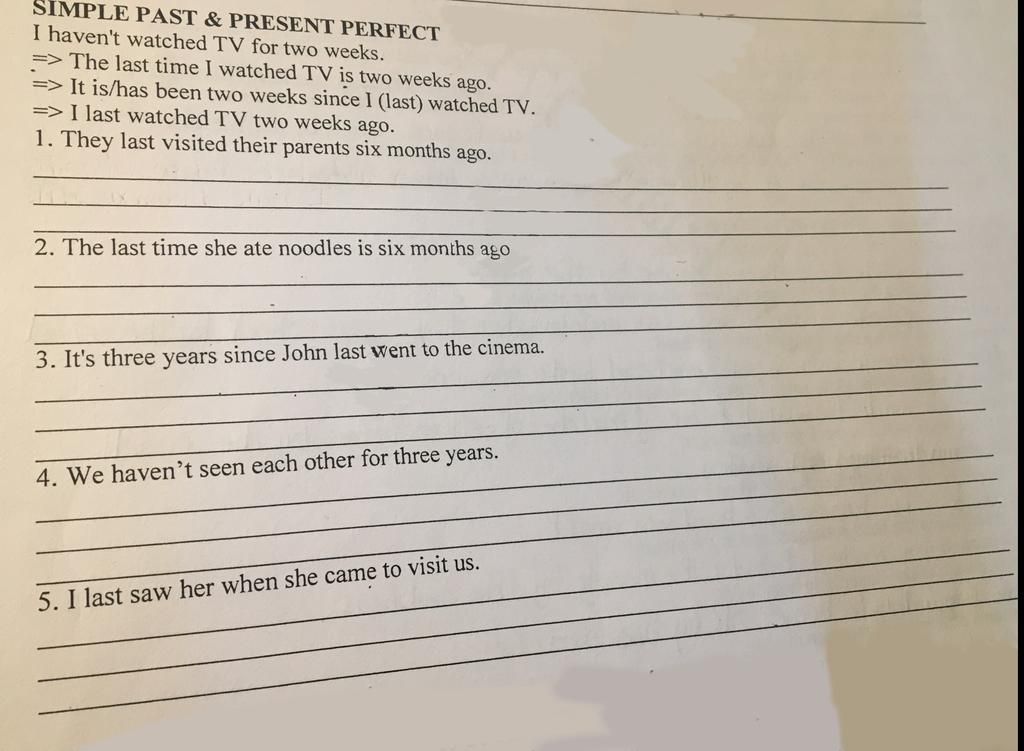 SIMPLE PAST & PRESENT PERFECT
I haven't watched TV for two weeks.
=> The last time I watched TV is two weeks ago.
=> It is/has been two weeks since I (last) watched TV.
=> I last watched TV two weeks ago.
1. They last visited their parents six months ago.

2. The last time she ate noodles is six months ago

3. It's three years since John last went to the cinema.

4. We haven't seen each other for three years.

5. I last saw her when she came to visit us.